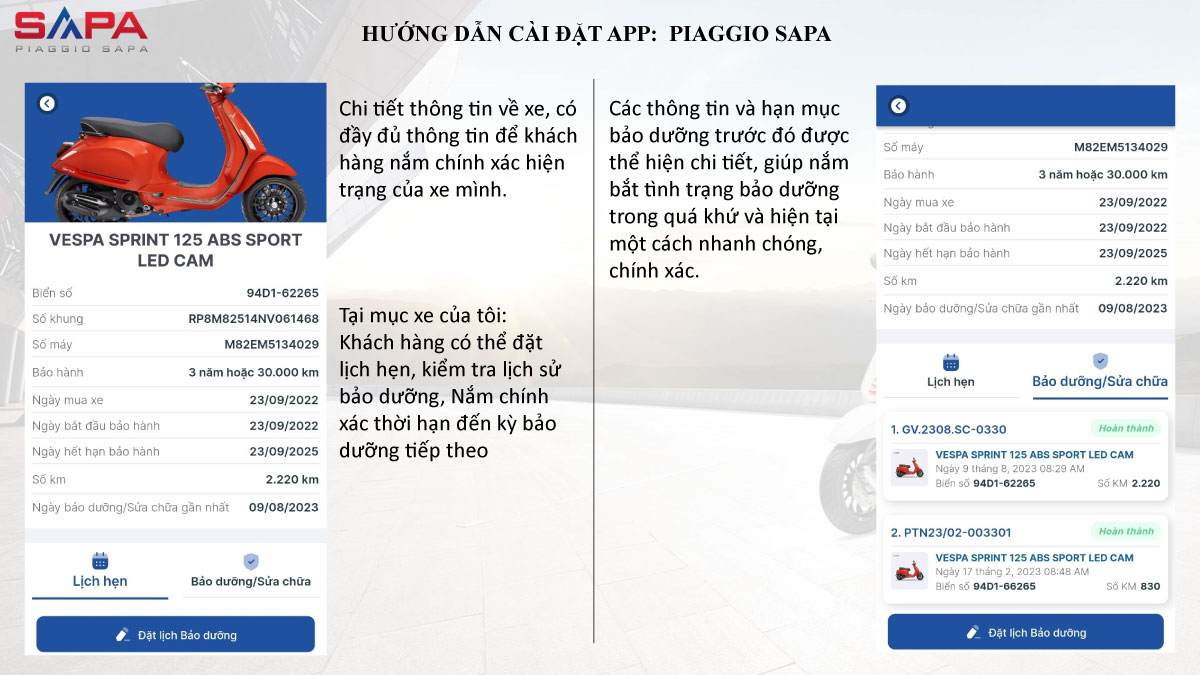 SAPA
PIAGGIO SAPA

HƯỚNG DẪN CÀI ĐẶT APP: PIAGGIO SAPA

VESPA SPRINT 125 ABS SPORT LED CAM

| | |
|---|---|
| Biển số | 94D1-62265 |
| Số khung | RP8M82514NV061468 |
| Số máy | M82EM5134029 |
| Bảo hành | 3 năm hoặc 30.000 km |
| Ngày mua xe | 23/09/2022 |
| Ngày bắt đầu bảo hành | 23/09/2022 |
| Ngày hết hạn bảo hành | 23/09/2025 |
| Số km | 2.220 km |
| Ngày bảo dưỡng/Sửa chữa gần nhất | 09/08/2023 |

Lịch hẹn
Bảo dưỡng/Sửa chữa

Đặt lịch Bảo dưỡng

Chi tiết thông tin về xe, có đầy đủ thông tin để khách hàng nắm chính xác hiện trạng của xe mình.

Tại mục xe của tôi: Khách hàng có thể đặt lịch hẹn, kiểm tra lịch sử bảo dưỡng, Nắm chính xác thời hạn đến kỳ bảo dưỡng tiếp theo

Các thông tin và hạn mục bảo dưỡng trước đó được thể hiện chi tiết, giúp nắm bắt tình trạng bảo dưỡng trong quá khứ và hiện tại một cách nhanh chóng, chính xác.

| | |
|---|---|
| Số máy | M82EM5134029 |
| Bảo hành | 3 năm hoặc 30.000 km |
| Ngày mua xe | 23/09/2022 |
| Ngày bắt đầu bảo hành | 23/09/2022 |
| Ngày hết hạn bảo hành | 23/09/2025 |
| Số km | 2.220 km |
| Ngày bảo dưỡng/Sửa chữa gần nhất | 09/08/2023 |

Lịch hẹn
Bảo dưỡng/Sửa chữa

1. GV.2308.SC-0330 Hoàn thành
VESPA SPRINT 125 ABS SPORT LED CAM
Ngày 9 tháng 8, 2023 08:29 AM
Biển số 94D1-62265 Số KM 2.220

2. PTN23/02-003301 Hoàn thành
VESPA SPRINT 125 ABS SPORT LED CAM
Ngày 17 tháng 2, 2023 08:48 AM
Biển số 94D1-66265 Số KM 830

Đặt lịch Bảo dưỡng